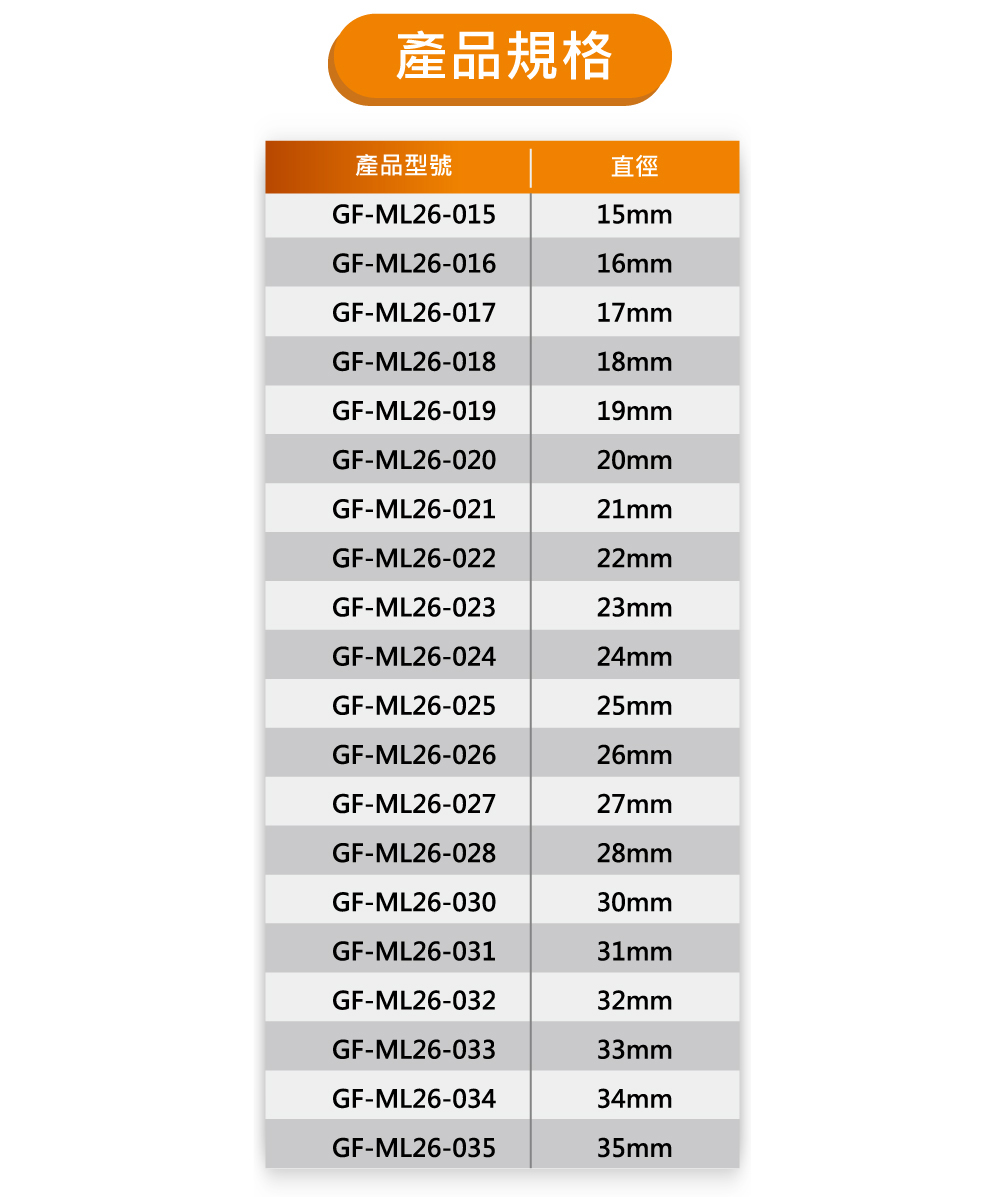 產品規格

| 產品型號 | 直徑 |
|---|---|
| GF-ML26-015 | 15mm |
| GF-ML26-016 | 16mm |
| GF-ML26-017 | 17mm |
| GF-ML26-018 | 18mm |
| GF-ML26-019 | 19mm |
| GF-ML26-020 | 20mm |
| GF-ML26-021 | 21mm |
| GF-ML26-022 | 22mm |
| GF-ML26-023 | 23mm |
| GF-ML26-024 | 24mm |
| GF-ML26-025 | 25mm |
| GF-ML26-026 | 26mm |
| GF-ML26-027 | 27mm |
| GF-ML26-028 | 28mm |
| GF-ML26-030 | 30mm |
| GF-ML26-031 | 31mm |
| GF-ML26-032 | 32mm |
| GF-ML26-033 | 33mm |
| GF-ML26-034 | 34mm |
| GF-ML26-035 | 35mm |